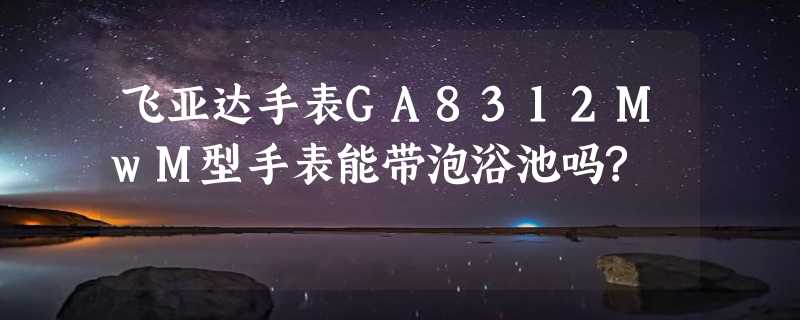 飞亚达手表GA8312MwM型手表能带泡浴池吗?